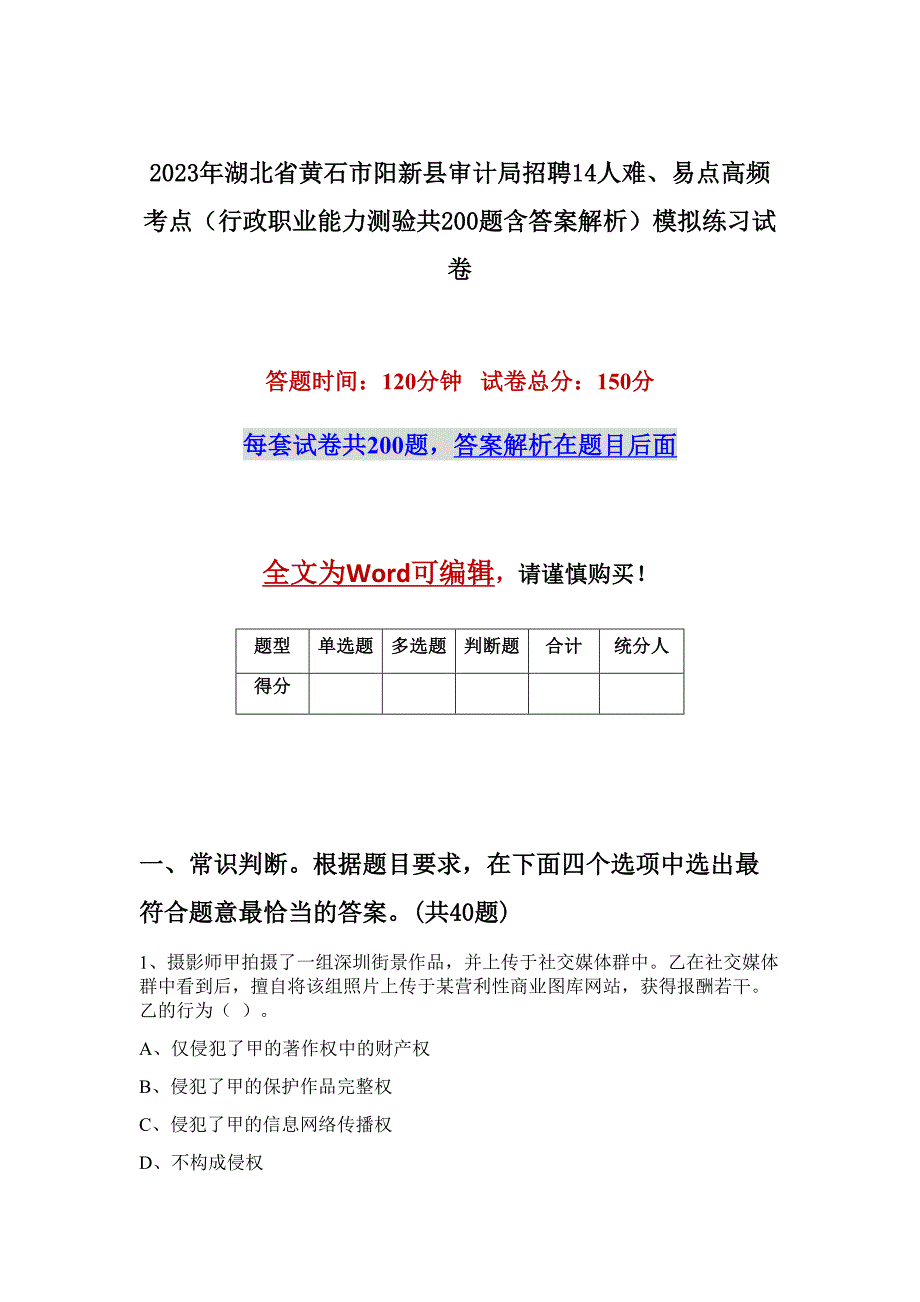 2023年湖北省黄石市阳新县审计局招聘14人难、易点高频考点（行政职业能力测验共200题含答案解析）模拟练习试卷

答题时间：120分钟　试卷总分：150分

每套试卷共200题，答案解析在题目后面

全文为Word可编辑，请谨慎购买！

| 题型 | 单选题 | 多选题 | 判断题 | 合计 | 统分人 |
|---|---|---|---|---|---|
| 得分 | | | | | |

一、常识判断。根据题目要求，在下面四个选项中选出最符合题意最恰当的答案。(共40题)

1、摄影师甲拍摄了一组深圳街景作品，并上传于社交媒体群中。乙在社交媒体群中看到后，擅自将该组照片上传于某营利性商业图库网站，获得报酬若干。乙的行为（ ）。

A、仅侵犯了甲的著作权中的财产权

B、侵犯了甲的保护作品完整权

C、侵犯了甲的信息网络传播权

D、不构成侵权